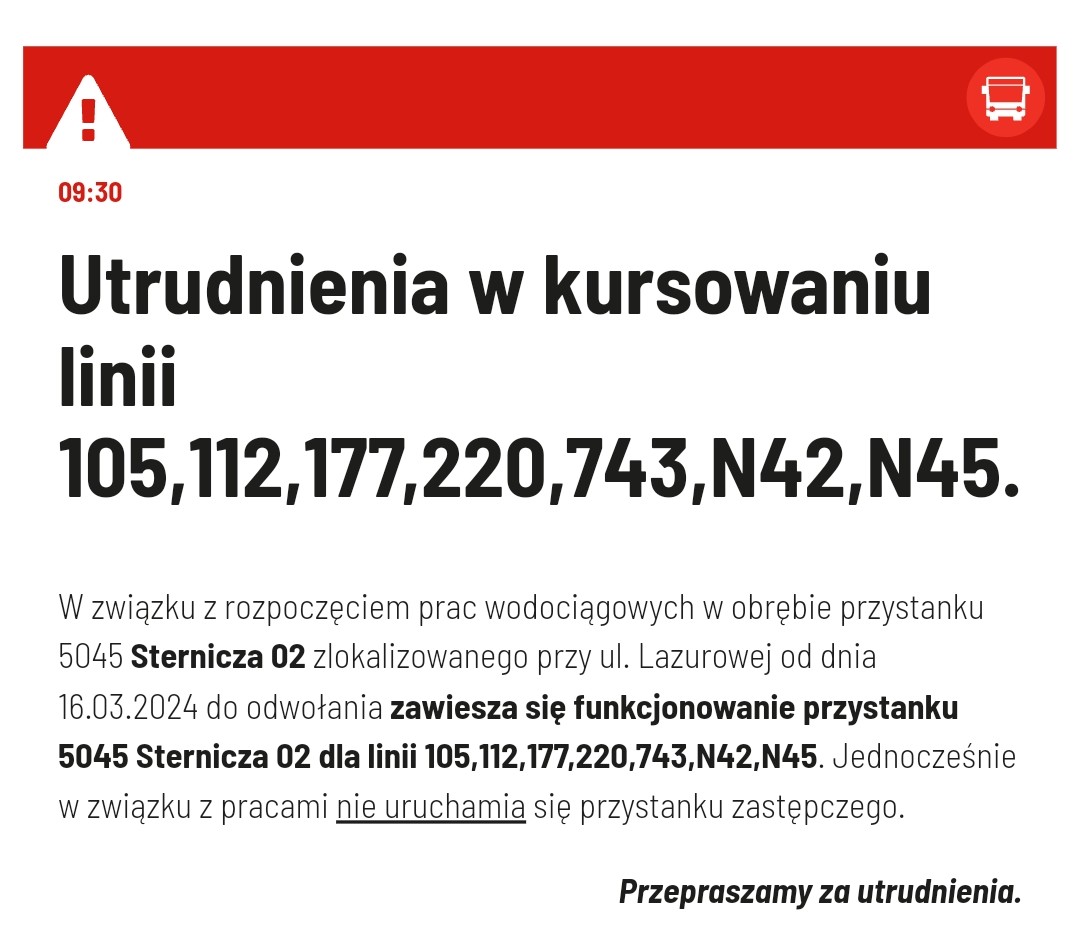 09:30

Utrudnienia w kursowaniu linii 105,112,177,220,743,N42,N45.

W związku z rozpoczęciem prac wodociągowych w obrębie przystanku 5045 Sternicza 02 zlokalizowanego przy ul. Lazurowej od dnia 16.03.2024 do odwołania zawiesza się funkcjonowanie przystanku 5045 Sternicza 02 dla linii 105,112,177,220,743,N42,N45. Jednocześnie w związku z pracami nie uruchamia się przystanku zastępczego.

Przepraszamy za utrudnienia.